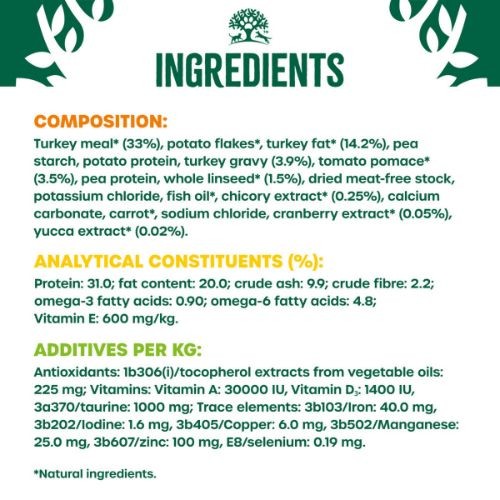 INGREDIENTS

COMPOSITION:

Turkey meal* (33%), potato flakes*, turkey fat* (14.2%), pea starch, potato protein, turkey gravy (3.9%), tomato pomace* (3.5%), pea protein, whole linseed* (1.5%), dried meat-free stock, potassium chloride, fish oil*, chicory extract* (0.25%), calcium carbonate, carrot*, sodium chloride, cranberry extract* (0.05%), yucca extract* (0.02%).

ANALYTICAL CONSTITUENTS (%):

Protein: 31.0; fat content: 20.0; crude ash: 9.9; crude fibre: 2.2; omega-3 fatty acids: 0.90; omega-6 fatty acids: 4.8; Vitamin E: 600 mg/kg.

ADDITIVES PER KG:

Antioxidants: 1b306(i)/tocopherol extracts from vegetable oils: 225 mg; Vitamins: Vitamin A: 30000 IU, Vitamin $D_3$: 1400 IU, 3a370/taurine: 1000 mg; Trace elements: 3b103/Iron: 40.0 mg, 3b202/Iodine: 1.6 mg, 3b405/Copper: 6.0 mg, 3b502/Manganese: 25.0 mg, 3b607/zinc: 100 mg, E8/selenium: 0.19 mg.

*Natural ingredients.